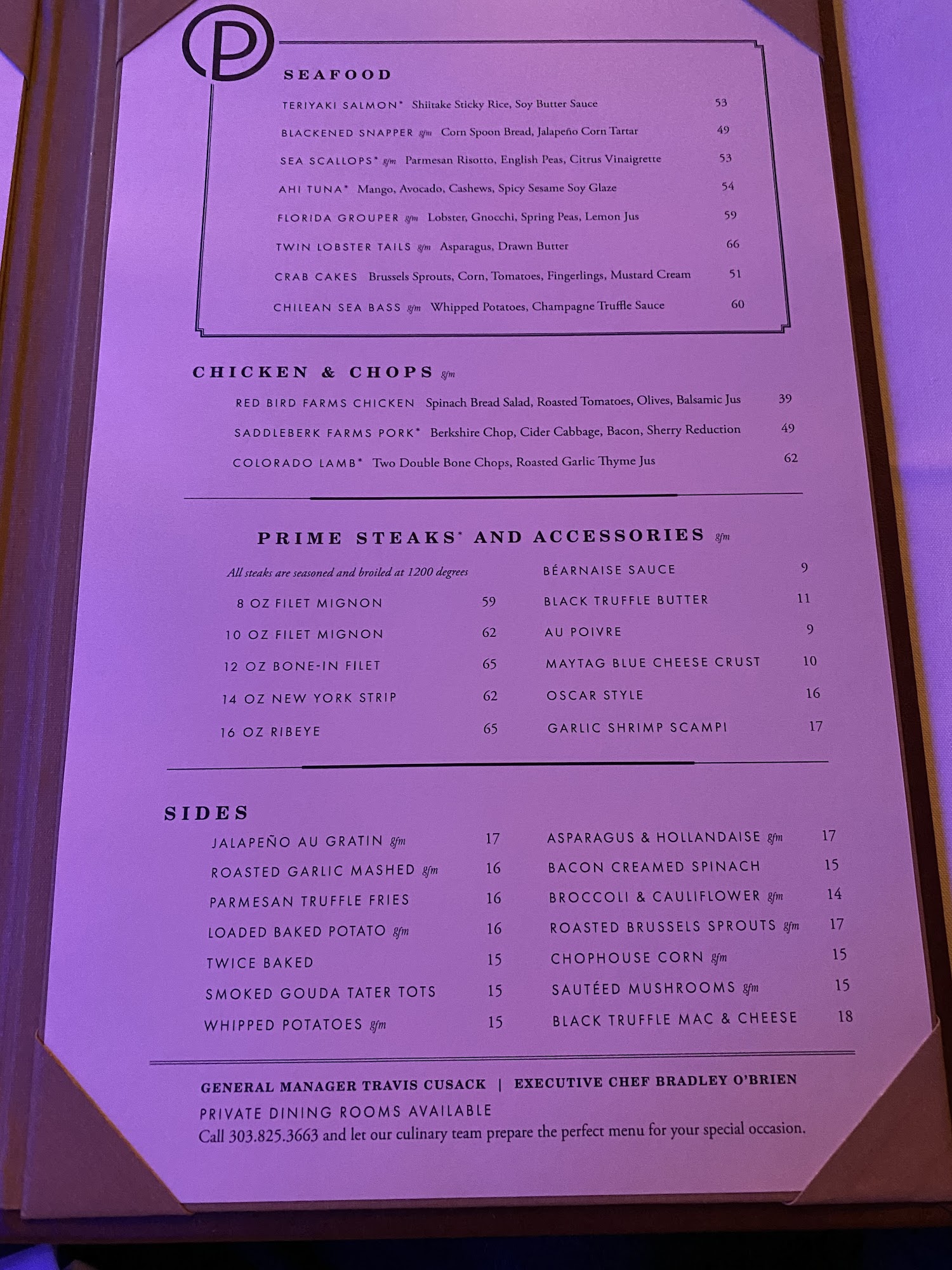 P

SEAFOOD

TERIYAKI SALMON* Shiitake Sticky Rice, Soy Butter Sauce 53

BLACKENED SNAPPER gfm Corn Spoon Bread, Jalapeño Corn Tartar 49

SEA SCALLOPS* gfm Parmesan Risotto, English Peas, Citrus Vinaigrette 53

AHI TUNA* Mango, Avocado, Cashews, Spicy Sesame Soy Glaze 54

FLORIDA GROUPER gfm Lobster, Gnocchi, Spring Peas, Lemon Jus 59

TWIN LOBSTER TAILS gfm Asparagus, Drawn Butter 66

CRAB CAKES Brussels Sprouts, Corn, Tomatoes, Fingerlings, Mustard Cream 51

CHILEAN SEA BASS gfm Whipped Potatoes, Champagne Truffle Sauce 60

CHICKEN & CHOPS gfm

RED BIRD FARMS CHICKEN Spinach Bread Salad, Roasted Tomatoes, Olives, Balsamic Jus 39

SADDLEBERK FARMS PORK* Berkshire Chop, Cider Cabbage, Bacon, Sherry Reduction 49

COLORADO LAMB* Two Double Bone Chops, Roasted Garlic Thyme Jus 62

PRIME STEAKS* AND ACCESSORIES gfm

All steaks are seasoned and broiled at 1200 degrees

8 OZ FILET MIGNON 59

10 OZ FILET MIGNON 62

12 OZ BONE-IN FILET 65

14 OZ NEW YORK STRIP 62

16 OZ RIBEYE 65

BÉARNAISE SAUCE 9

BLACK TRUFFLE BUTTER 11

AU POIVRE 9

MAYTAG BLUE CHEESE CRUST 10

OSCAR STYLE 16

GARLIC SHRIMP SCAMPI 17

SIDES

JALAPEÑO AU GRATIN gfm 17

ROASTED GARLIC MASHED gfm 16

PARMESAN TRUFFLE FRIES 16

LOADED BAKED POTATO gfm 16

TWICE BAKED 15

SMOKED GOUDA TATER TOTS 15

WHIPPED POTATOES gfm 15

ASPARAGUS & HOLLANDAISE gfm 17

BACON CREAMED SPINACH 15

BROCCOLI & CAULIFLOWER gfm 14

ROASTED BRUSSELS SPROUTS gfm 17

CHOPHOUSE CORN gfm 15

SAUTÉED MUSHROOMS gfm 15

BLACK TRUFFLE MAC & CHEESE 18

GENERAL MANAGER TRAVIS CUSACK | EXECUTIVE CHEF BRADLEY O'BRIEN

PRIVATE DINING ROOMS AVAILABLE
Call 303.825.3663 and let our culinary team prepare the perfect menu for your special occasion.